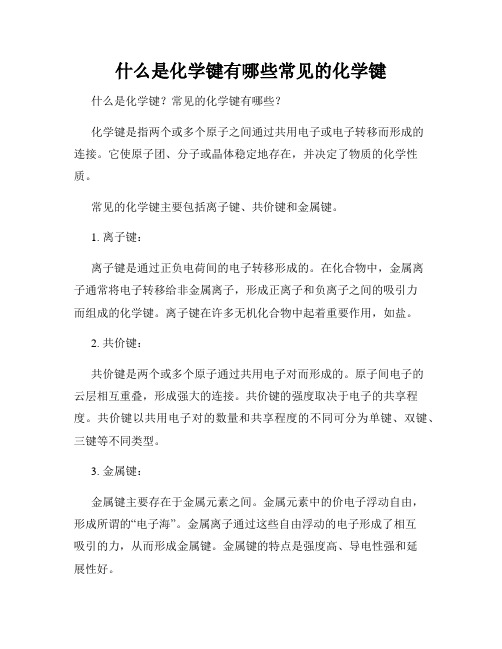 什么是化学键有哪些常见的化学键

什么是化学键？常见的化学键有哪些？

化学键是指两个或多个原子之间通过共用电子或电子转移而形成的连接。它使原子团、分子或晶体稳定地存在，并决定了物质的化学性质。

常见的化学键主要包括离子键、共价键和金属键。

1. 离子键：

离子键是通过正负电荷间的电子转移形成的。在化合物中，金属离子通常将电子转移给非金属离子，形成正离子和负离子之间的吸引力而组成的化学键。离子键在许多无机化合物中起着重要作用，如盐。

2. 共价键：

共价键是两个或多个原子通过共用电子对而形成的。原子间电子的云层相互重叠，形成强大的连接。共价键的强度取决于电子的共享程度。共价键以共用电子对的数量和共享程度的不同可分为单键、双键、三键等不同类型。

3. 金属键：

金属键主要存在于金属元素之间。金属元素中的价电子浮动自由，形成所谓的“电子海”。金属离子通过这些自由浮动的电子形成了相互吸引的力，从而形成金属键。金属键的特点是强度高、导电性强和延展性好。